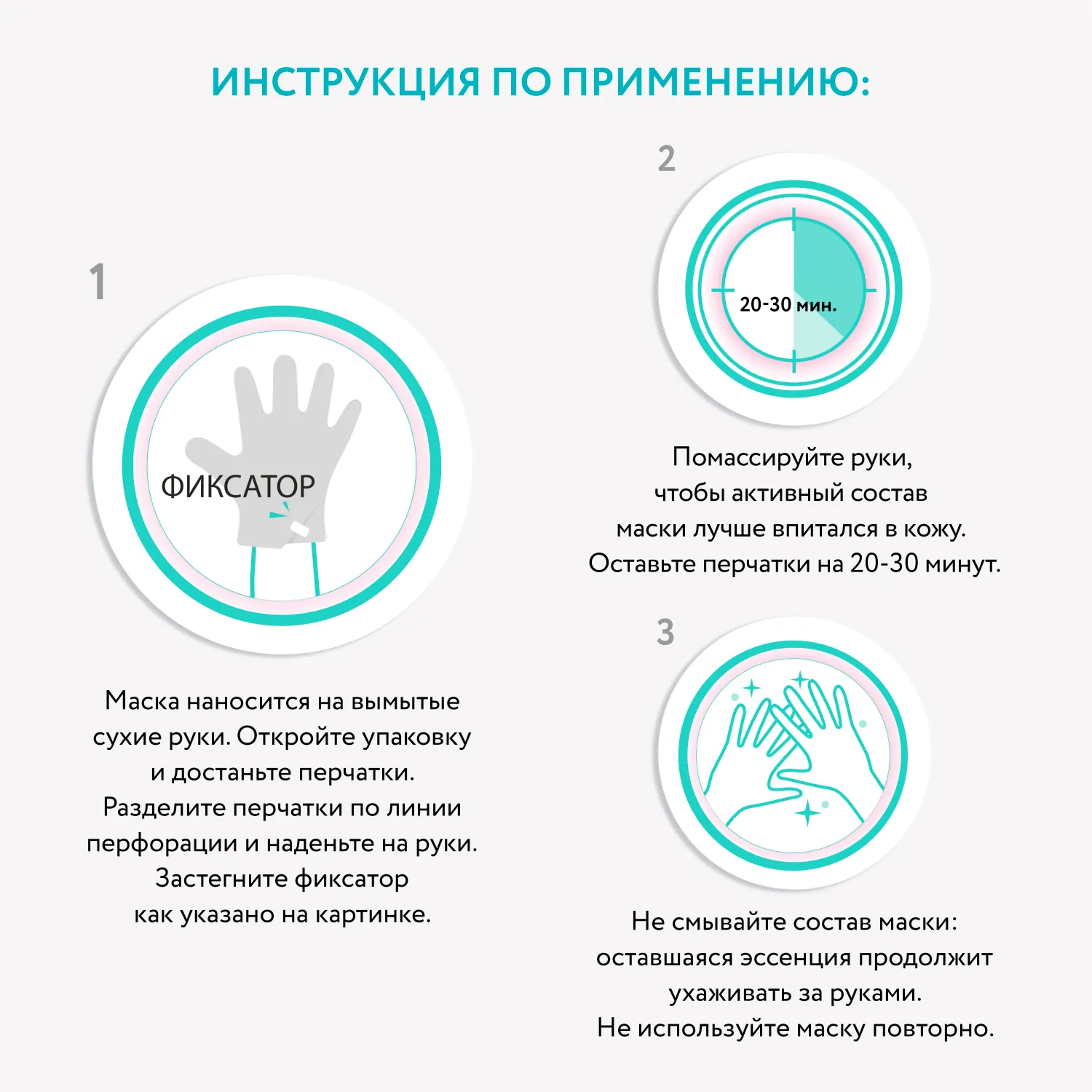 ИНСТРУКЦИЯ ПО ПРИМЕНЕНИЮ:

1

ФИКСАТОР

Маска наносится на вымытые сухие руки. Откройте упаковку и достаньте перчатки. Разделите перчатки по линии перфорации и наденьте на руки. Застегните фиксатор как указано на картинке.

2

20-30 мин.

Помассируйте руки, чтобы активный состав маски лучше впитался в кожу. Оставьте перчатки на 20-30 минут.

3

Не смывайте состав маски: оставшаяся эссенция продолжит ухаживать за руками. Не используйте маску повторно.